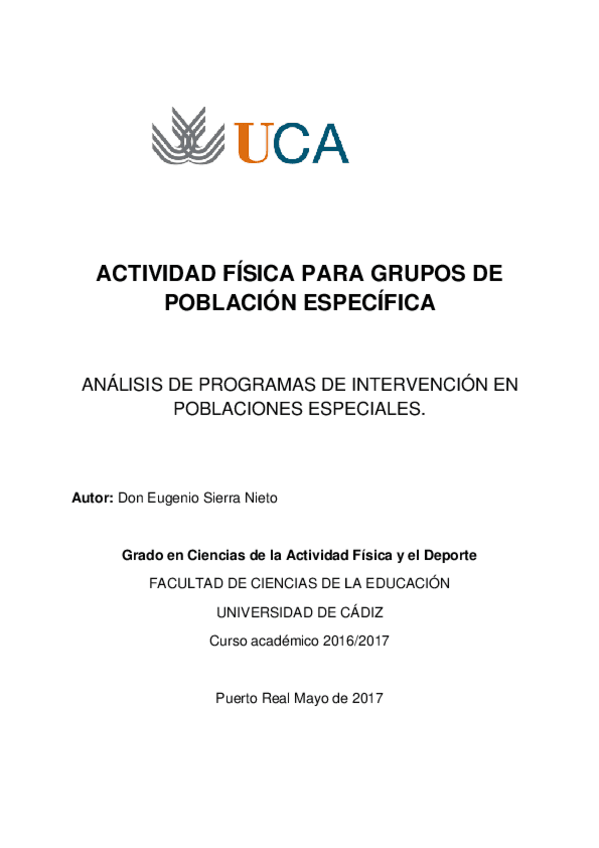 UCA

ACTIVIDAD FÍSICA PARA GRUPOS DE POBLACIÓN ESPECÍFICA

ANÁLISIS DE PROGRAMAS DE INTERVENCIÓN EN POBLACIONES ESPECIALES.

Autor: Don Eugenio Sierra Nieto

Grado en Ciencias de la Actividad Física y el Deporte

FACULTAD DE CIENCIAS DE LA EDUCACIÓN

UNIVERSIDAD DE CÁDIZ

Curso académico 2016/2017

Puerto Real Mayo de 2017